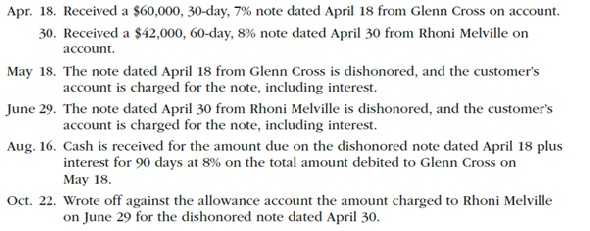 Apr. 18. Received a \$60,000, 30-day, 7% note dated April 18 from Glenn Cross on account.

30. Received a \$42,000, 60-day, 8% note dated April 30 from Rhoni Melville on account.

May 18. The note dated April 18 from Glenn Cross is dishonored, and the customer's account is charged for the note, including interest.

June 29. The note dated April 30 from Rhoni Melville is dishonored, and the customer's account is charged for the note, including interest.

Aug. 16. Cash is received for the amount due on the dishonored note dated April 18 plus interest for 90 days at 8% on the total amount debited to Glenn Cross on May 18.

Oct. 22. Wrote off against the allowance account the amount charged to Rhoni Melville on June 29 for the dishonored note dated April 30.